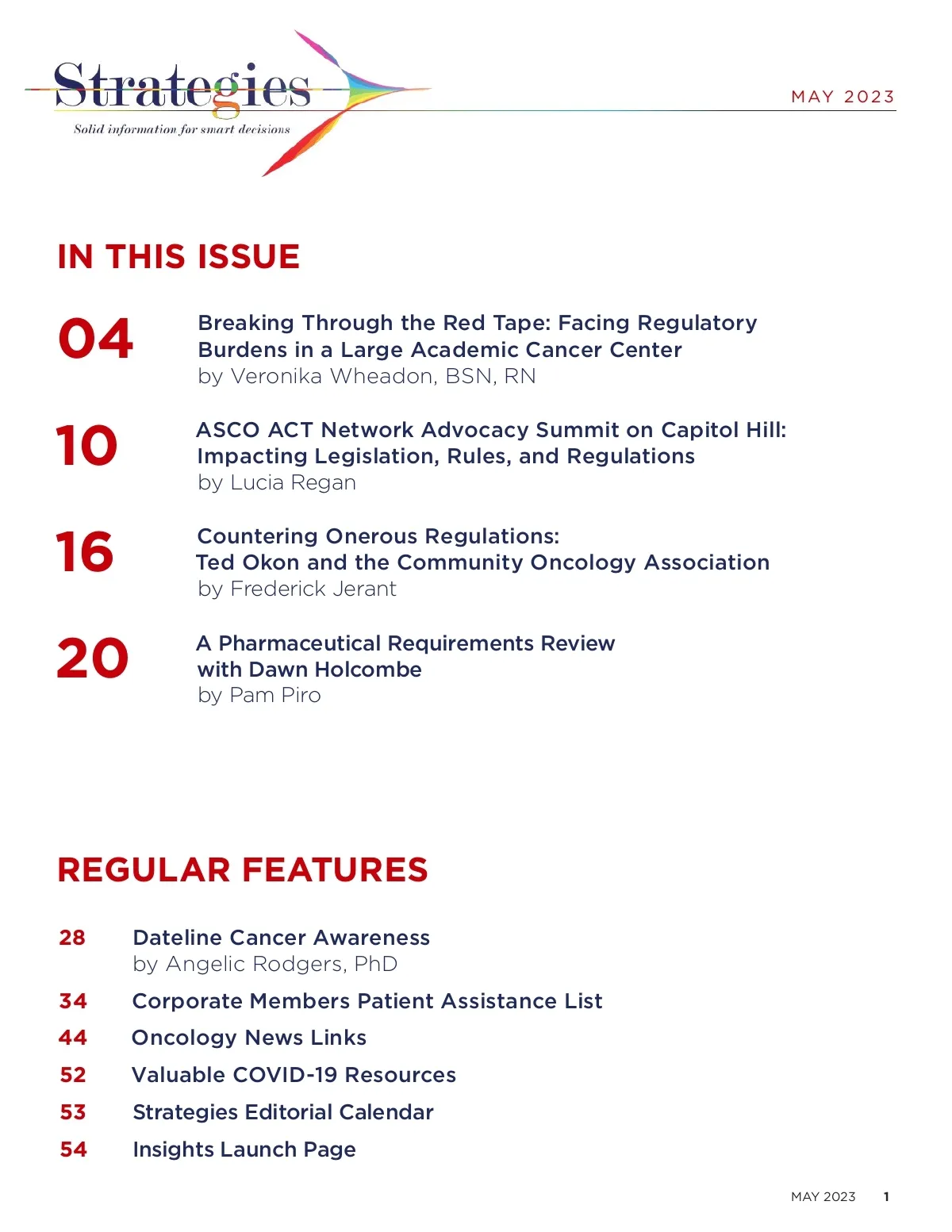 Strategies
Solid information for smart decisions

MAY 2023

IN THIS ISSUE

04 Breaking Through the Red Tape: Facing Regulatory Burdens in a Large Academic Cancer Center
by Veronika Wheadon, BSN, RN

10 ASCO ACT Network Advocacy Summit on Capitol Hill: Impacting Legislation, Rules, and Regulations
by Lucia Regan

16 Countering Onerous Regulations: Ted Okon and the Community Oncology Association
by Frederick Jerant

20 A Pharmaceutical Requirements Review with Dawn Holcombe
by Pam Piro

REGULAR FEATURES

28 Dateline Cancer Awareness
by Angelic Rodgers, PhD

34 Corporate Members Patient Assistance List

44 Oncology News Links

52 Valuable COVID-19 Resources

53 Strategies Editorial Calendar

54 Insights Launch Page

MAY 2023 1